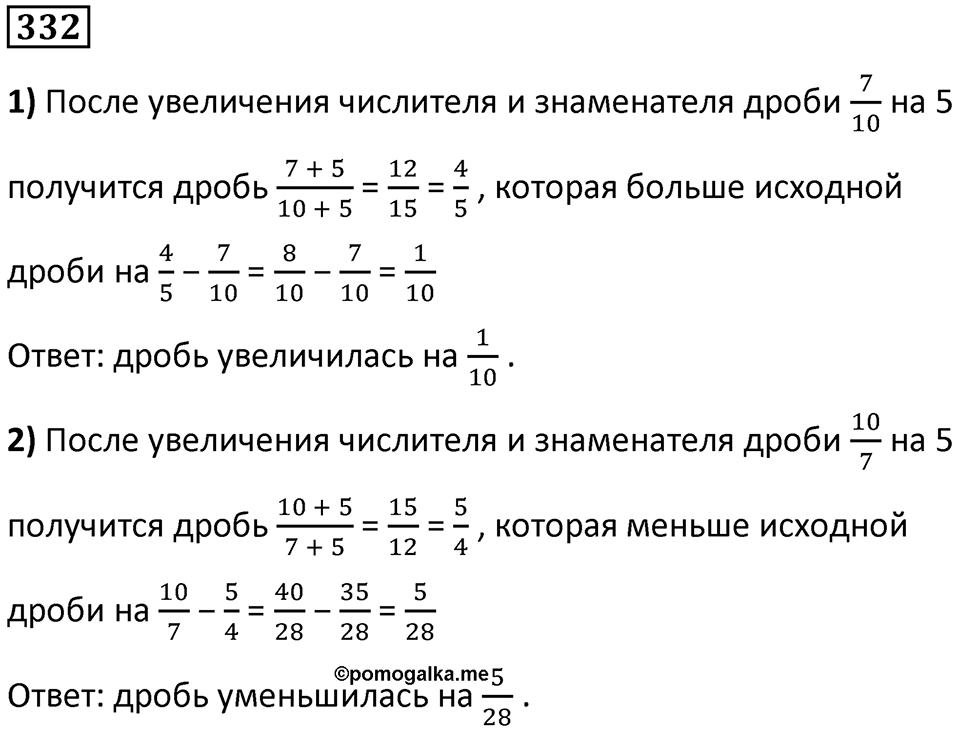 332

1) После увеличения числителя и знаменателя дроби $\frac{7}{10}$ на 5 получится дробь $\frac{7+5}{10+5} = \frac{12}{15} = \frac{4}{5}$, которая больше исходной дроби на $\frac{4}{5} - \frac{7}{10} = \frac{8}{10} - \frac{7}{10} = \frac{1}{10}$

Ответ: дробь увеличилась на $\frac{1}{10}$.

2) После увеличения числителя и знаменателя дроби $\frac{10}{7}$ на 5 получится дробь $\frac{10+5}{7+5} = \frac{15}{12} = \frac{5}{4}$, которая меньше исходной дроби на $\frac{10}{7} - \frac{5}{4} = \frac{40}{28} - \frac{35}{28} = \frac{5}{28}$

©pomogalka.me

Ответ: дробь уменьшилась на $\frac{5}{28}$.